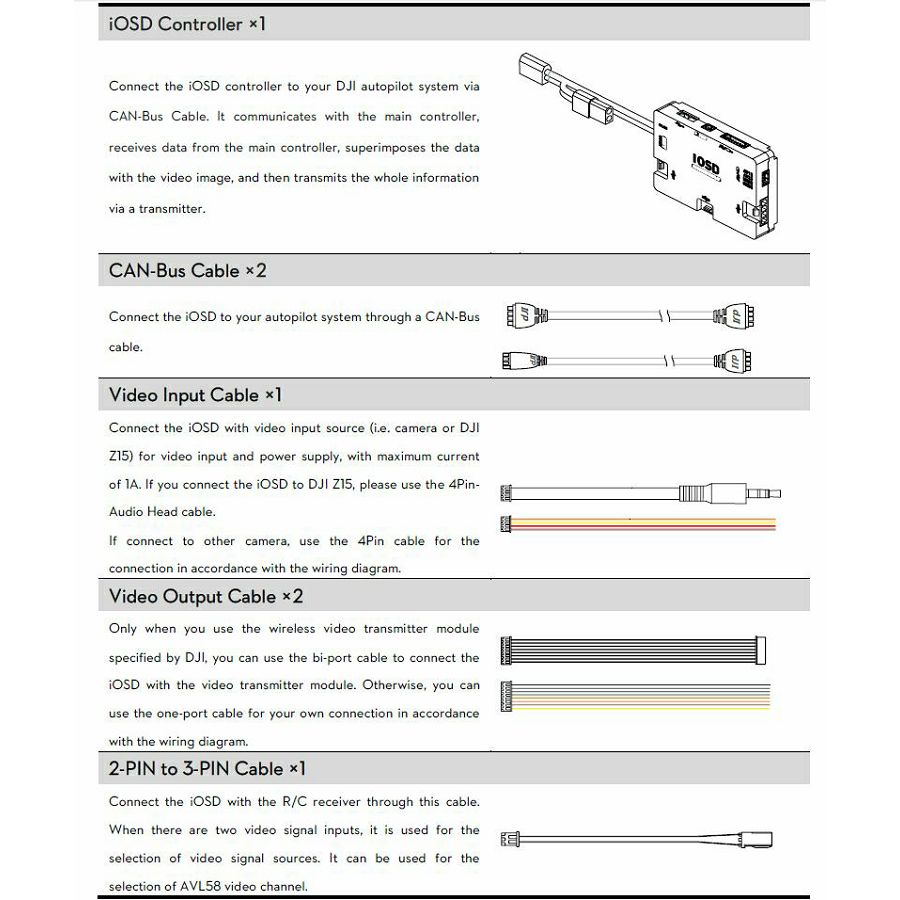 iOSD Controller ×1

Connect the iOSD controller to your DJI autopilot system via CAN-Bus Cable. It communicates with the main controller, receives data from the main controller, superimposes the data with the video image, and then transmits the whole information via a transmitter.

iOSD

CAN-Bus Cable ×2

Connect the iOSD to your autopilot system through a CAN-Bus cable.

Video Input Cable ×1

Connect the iOSD with video input source (i.e. camera or DJI Z15) for video input and power supply, with maximum current of 1A. If you connect the iOSD to DJI Z15, please use the 4Pin-Audio Head cable.

If connect to other camera, use the 4Pin cable for the connection in accordance with the wiring diagram.

Video Output Cable ×2

Only when you use the wireless video transmitter module specified by DJI, you can use the bi-port cable to connect the iOSD with the video transmitter module. Otherwise, you can use the one-port cable for your own connection in accordance with the wiring diagram.

2-PIN to 3-PIN Cable ×1

Connect the iOSD with the R/C receiver through this cable. When there are two video signal inputs, it is used for the selection of video signal sources. It can be used for the selection of AVL58 video channel.